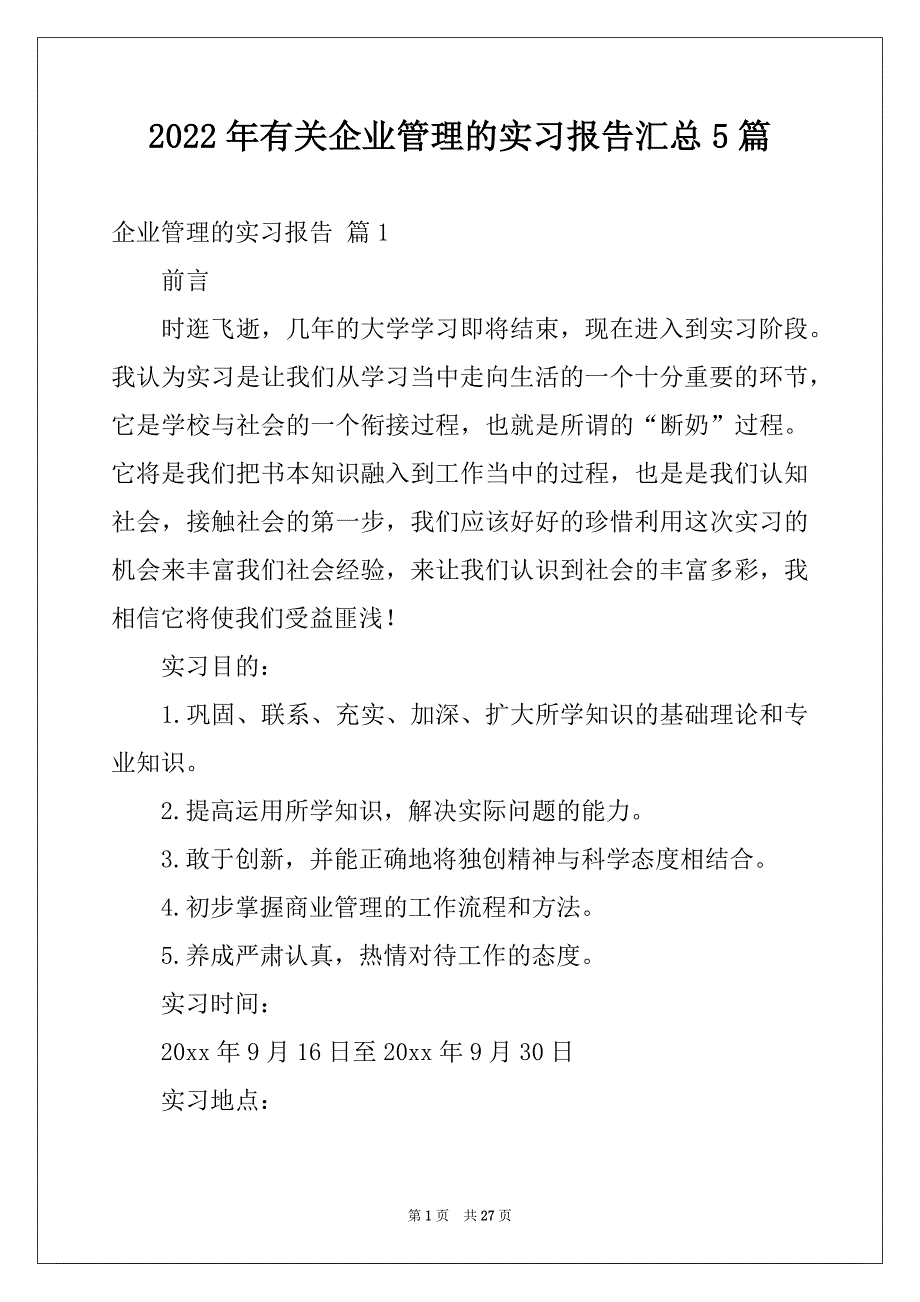 2022年有关企业管理的实习报告汇总5篇

企业管理的实习报告 篇1

前言

时逛飞逝，几年的大学学习即将结束，现在进入到实习阶段。我认为实习是让我们从学习当中走向生活的一个十分重要的环节，它是学校与社会的一个衔接过程，也就是所谓的“断奶”过程。它将是我们把书本知识融入到工作当中的过程，也是是我们认知社会，接触社会的第一步，我们应该好好的珍惜利用这次实习的机会来丰富我们社会经验，来让我们认识到社会的丰富多彩，我相信它将使我们受益匪浅！

实习目的：

1.巩固、联系、充实、加深、扩大所学知识的基础理论和专业知识。

2.提高运用所学知识，解决实际问题的能力。

3.敢于创新，并能正确地将独创精神与科学态度相结合。

4.初步掌握商业管理的工作流程和方法。

5.养成严肃认真，热情对待工作的态度。

实习时间：

20xx年9月16日至20xx年9月30日

实习地点：

第1页 共27页